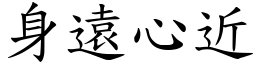 身遠心近